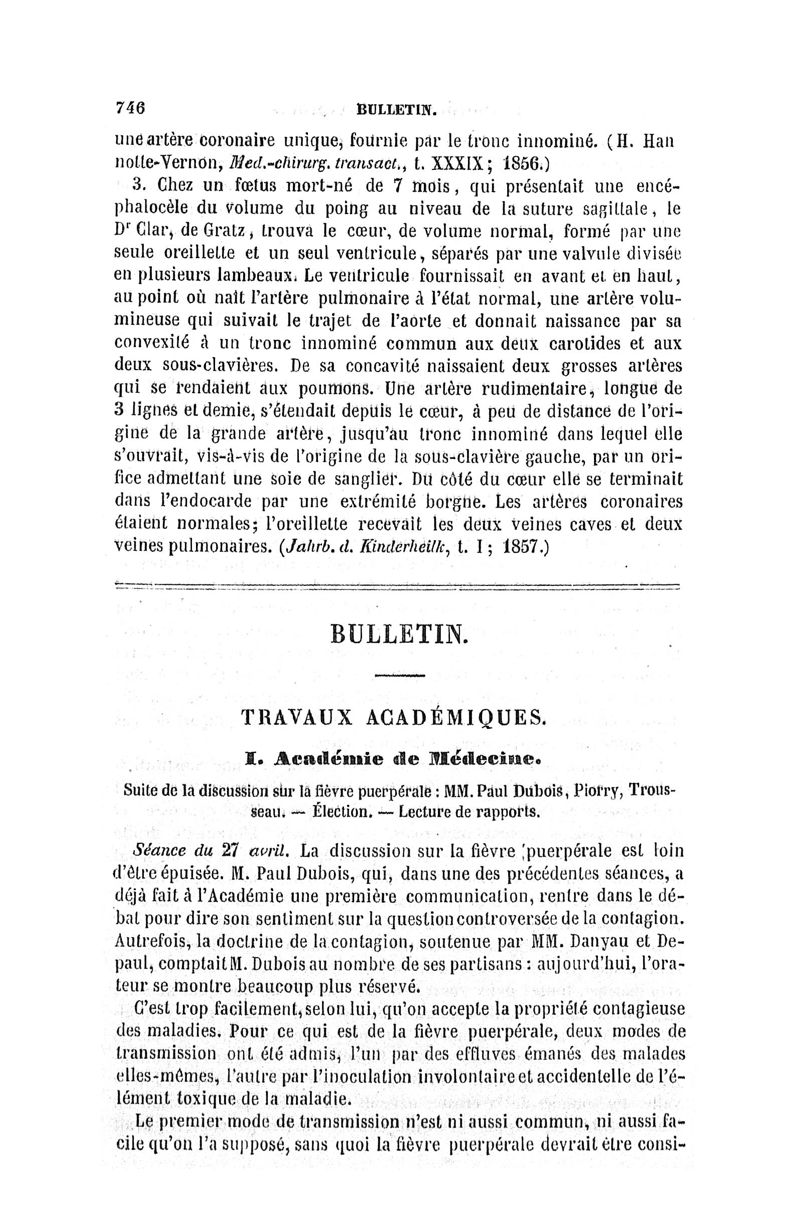 746 BULLETIN.

une artère coronaire unique, fournie par le tronc innominé. (H. Han notte-Vernon, Med.-chirurg. transact., t. XXXIX; 1856.)

3. Chez un fœtus mort-né de 7 mois, qui présentait une encéphalocèle du volume du poing au niveau de la suture sagittale, le Dr Clar, de Gratz, trouva le cœur, de volume normal, formé par une seule oreillette et un seul ventricule, séparés par une valvule divisée en plusieurs lambeaux. Le ventricule fournissait en avant et en haut, au point où naît l'artère pulmonaire à l'état normal, une artère volumineuse qui suivait le trajet de l'aorte et donnait naissance par sa convexité à un tronc innominé commun aux deux carotides et aux deux sous-clavières. De sa concavité naissaient deux grosses artères qui se rendaient aux poumons. Une artère rudimentaire, longue de 3 lignes et demie, s'étendait depuis le cœur, à peu de distance de l'origine de la grande artère, jusqu'au tronc innominé dans lequel elle s'ouvrait, vis-à-vis de l'origine de la sous-clavière gauche, par un orifice admettant une soie de sanglier. Du côté du cœur elle se terminait dans l'endocarde par une extrémité borgne. Les artères coronaires étaient normales; l'oreillette recevait les deux veines caves et deux veines pulmonaires. (Jahrb. d. Kinderheilk, t. I; 1857.)

BULLETIN.

TRAVAUX ACADÉMIQUES.

I. Académie de Médecine.

Suite de la discussion sur la fièvre puerpérale : MM. Paul Dubois, Piorry, Trousseau. — Élection. — Lecture de rapports.

Séance du 27 avril. La discussion sur la fièvre puerpérale est loin d'être épuisée. M. Paul Dubois, qui, dans une des précédentes séances, a déjà fait à l'Académie une première communication, rentre dans le débat pour dire son sentiment sur la question controversée de la contagion. Autrefois, la doctrine de la contagion, soutenue par MM. Danyau et Depaul, comptait M. Dubois au nombre de ses partisans : aujourd'hui, l'orateur se montre beaucoup plus réservé.

C'est trop facilement, selon lui, qu'on accepte la propriété contagieuse des maladies. Pour ce qui est de la fièvre puerpérale, deux modes de transmission ont été admis, l'un par des effluves émanés des malades elles-mêmes, l'autre par l'inoculation involontaire et accidentelle de l'élément toxique de la maladie.

Le premier mode de transmission n'est ni aussi commun, ni aussi facile qu'on l'a supposé, sans quoi la fièvre puerpérale devrait être consi-